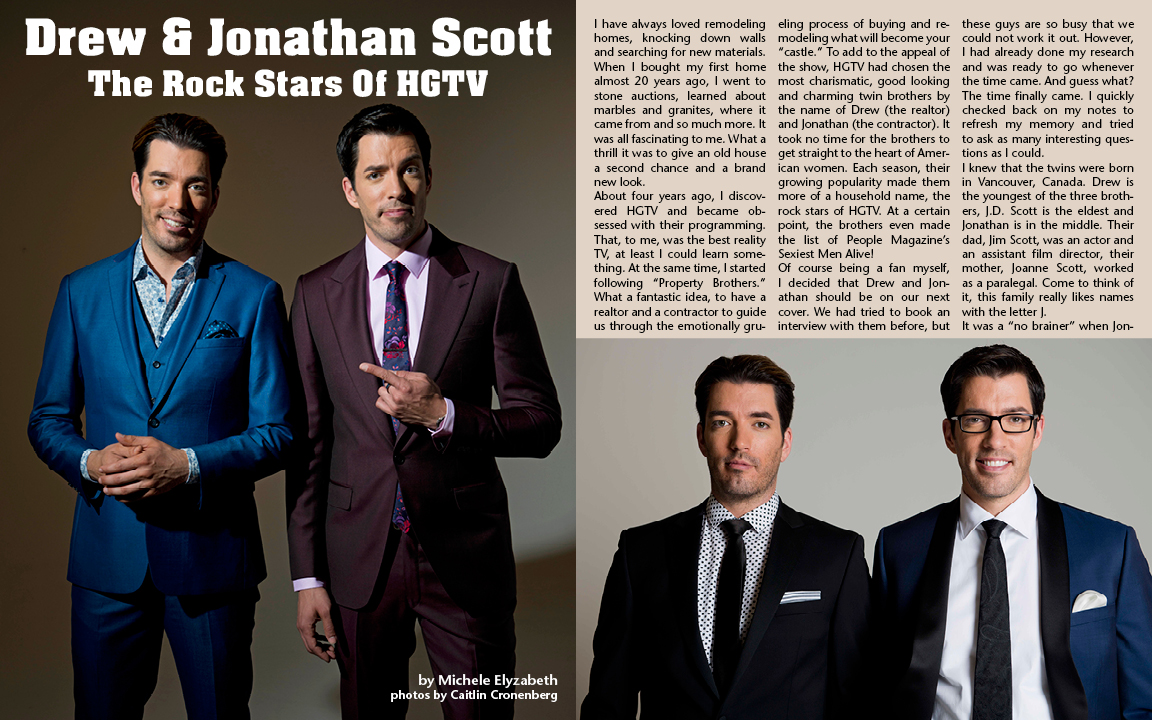 Drew & Jonathan Scott
The Rock Stars Of HGTV

by Michele Elyzabeth
photos by Caitlin Cronenberg

I have always loved remodeling homes, knocking down walls and searching for new materials. When I bought my first home almost 20 years ago, I went to stone auctions, learned about marbles and granites, where it came from and so much more. It was all fascinating to me. What a thrill it was to give an old house a second chance and a brand new look.

About four years ago, I discovered HGTV and became obsessed with their programming. That, to me, was the best reality TV, at least I could learn something. At the same time, I started following "Property Brothers." What a fantastic idea, to have a realtor and a contractor to guide us through the emotionally grueling process of buying and remodeling what will become your "castle." To add to the appeal of the show, HGTV had chosen the most charismatic, good looking and charming twin brothers by the name of Drew (the realtor) and Jonathan (the contractor). It took no time for the brothers to get straight to the heart of American women. Each season, their growing popularity made them more of a household name, the rock stars of HGTV. At a certain point, the brothers even made the list of People Magazine's Sexiest Men Alive!

Of course being a fan myself, I decided that Drew and Jonathan should be on our next cover. We had tried to book an interview with them before, but these guys are so busy that we could not work it out. However, I had already done my research and was ready to go whenever the time came. And guess what? The time finally came. I quickly checked back on my notes to refresh my memory and tried to ask as many interesting questions as I could.

I knew that the twins were born in Vancouver, Canada. Drew is the youngest of the three brothers, J.D. Scott is the eldest and Jonathan is in the middle. Their dad, Jim Scott, was an actor and an assistant film director, their mother, Joanne Scott, worked as a paralegal. Come to think of it, this family really likes names with the letter J.

It was a "no brainer" when Jon-